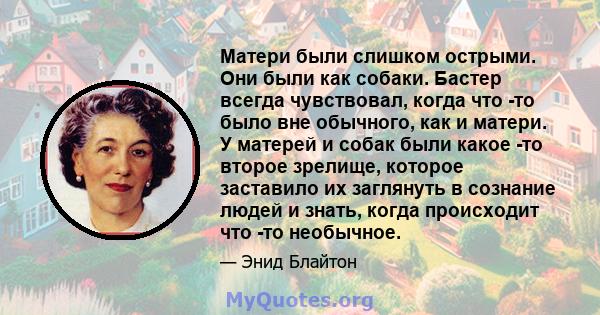 Матери были слишком острыми. Они были как собаки. Бастер всегда чувствовал, когда что -то было вне обычного, как и матери. У матерей и собак были какое -то второе зрелище, которое заставило их заглянуть в сознание людей и знать, когда происходит что -то необычное.

— Энид Блайтон

MyQuotes.org